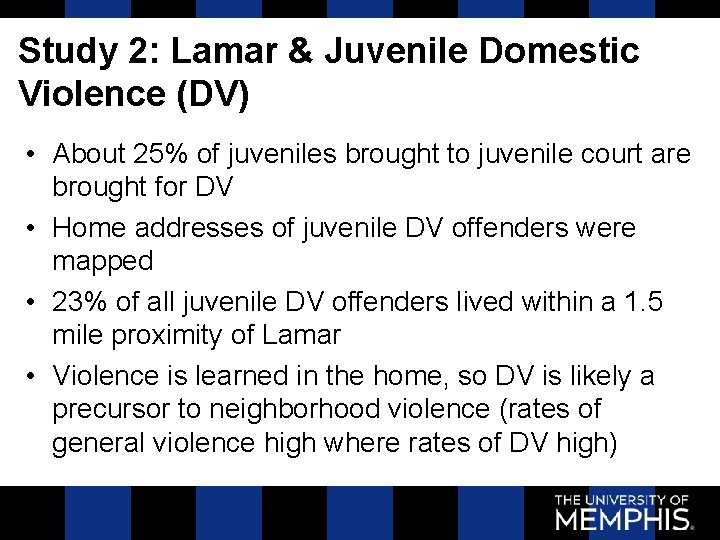 Study 2: Lamar & Juvenile Domestic Violence (DV)

• About 25% of juveniles brought to juvenile court are brought for DV

• Home addresses of juvenile DV offenders were mapped

• 23% of all juvenile DV offenders lived within a 1.5 mile proximity of Lamar

• Violence is learned in the home, so DV is likely a precursor to neighborhood violence (rates of general violence high where rates of DV high)

THE UNIVERSITY OF MEMPHIS.